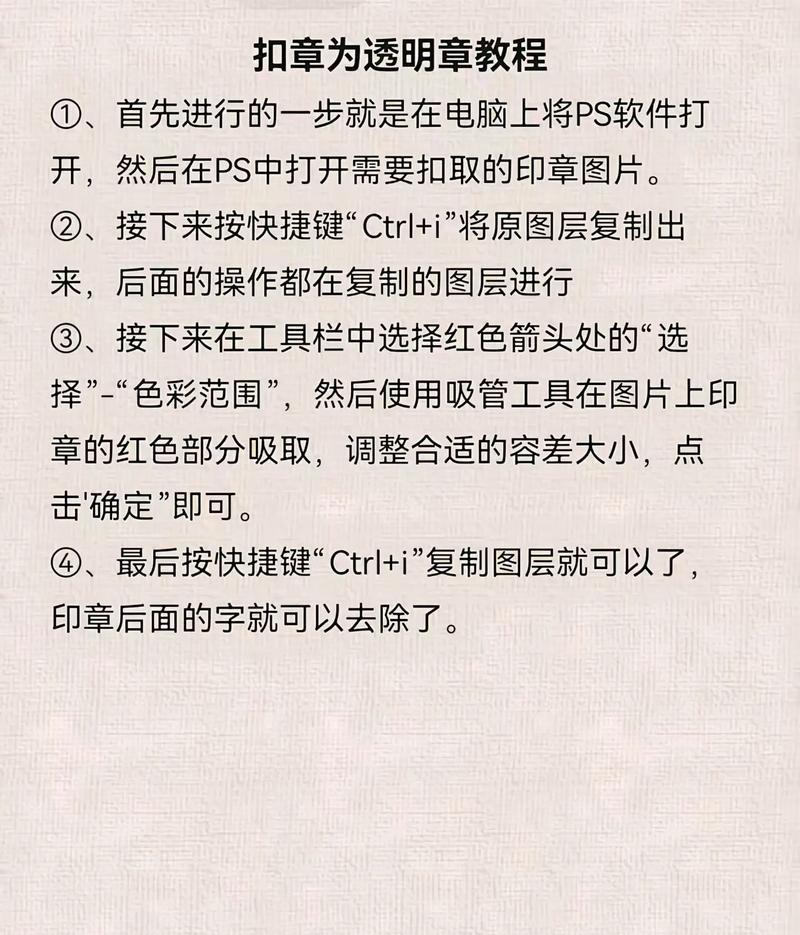 扣章为透明章教程

①、首先进行的一步就是在电脑上将PS软件打开，然后在PS中打开需要扣取的印章图片。

②、接下来按快捷键“Ctrl+i”将原图层复制出来，后面的操作都在复制的图层进行

③、接下来在工具栏中选择红色箭头处的“选择”-“色彩范围”，然后使用吸管工具在图片上印章的红色部分吸取，调整合适的容差大小，点击'确定”即可。

④、最后按快捷键“Ctrl+i”复制图层就可以了，印章后面的字就可以去除了。